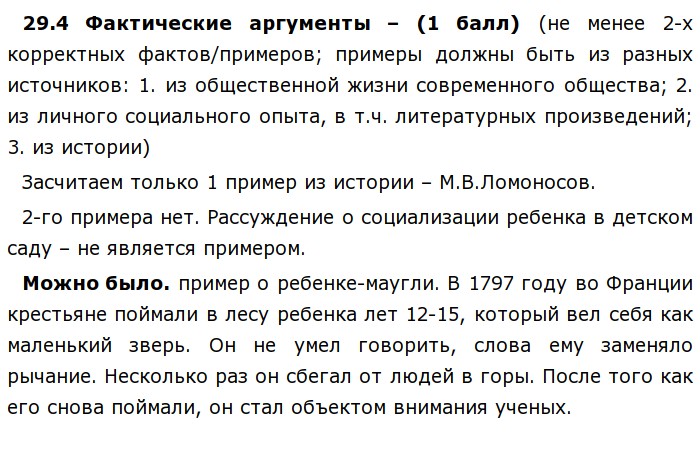 29.4 Фактические аргументы – (1 балл) (не менее 2-х корректных фактов/примеров; примеры должны быть из разных источников: 1. из общественной жизни современного общества; 2. из личного социального опыта, в т.ч. литературных произведений; 3. из истории)

Засчитаем только 1 пример из истории – М.В.Ломоносов.

2-го примера нет. Рассуждение о социализации ребенка в детском саду – не является примером.

Можно было. пример о ребенке-маугли. В 1797 году во Франции крестьяне поймали в лесу ребенка лет 12-15, который вел себя как маленький зверь. Он не умел говорить, слова ему заменяло рычание. Несколько раз он сбегал от людей в горы. После того как его снова поймали, он стал объектом внимания ученых.